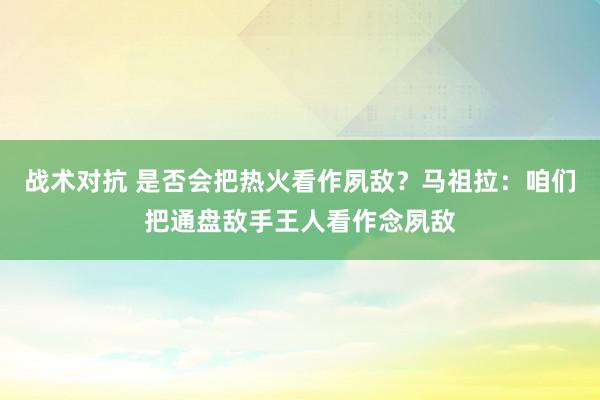 战术对抗 是否会把热火看作夙敌？马祖拉：咱们把通盘敌手王人看作念夙敌